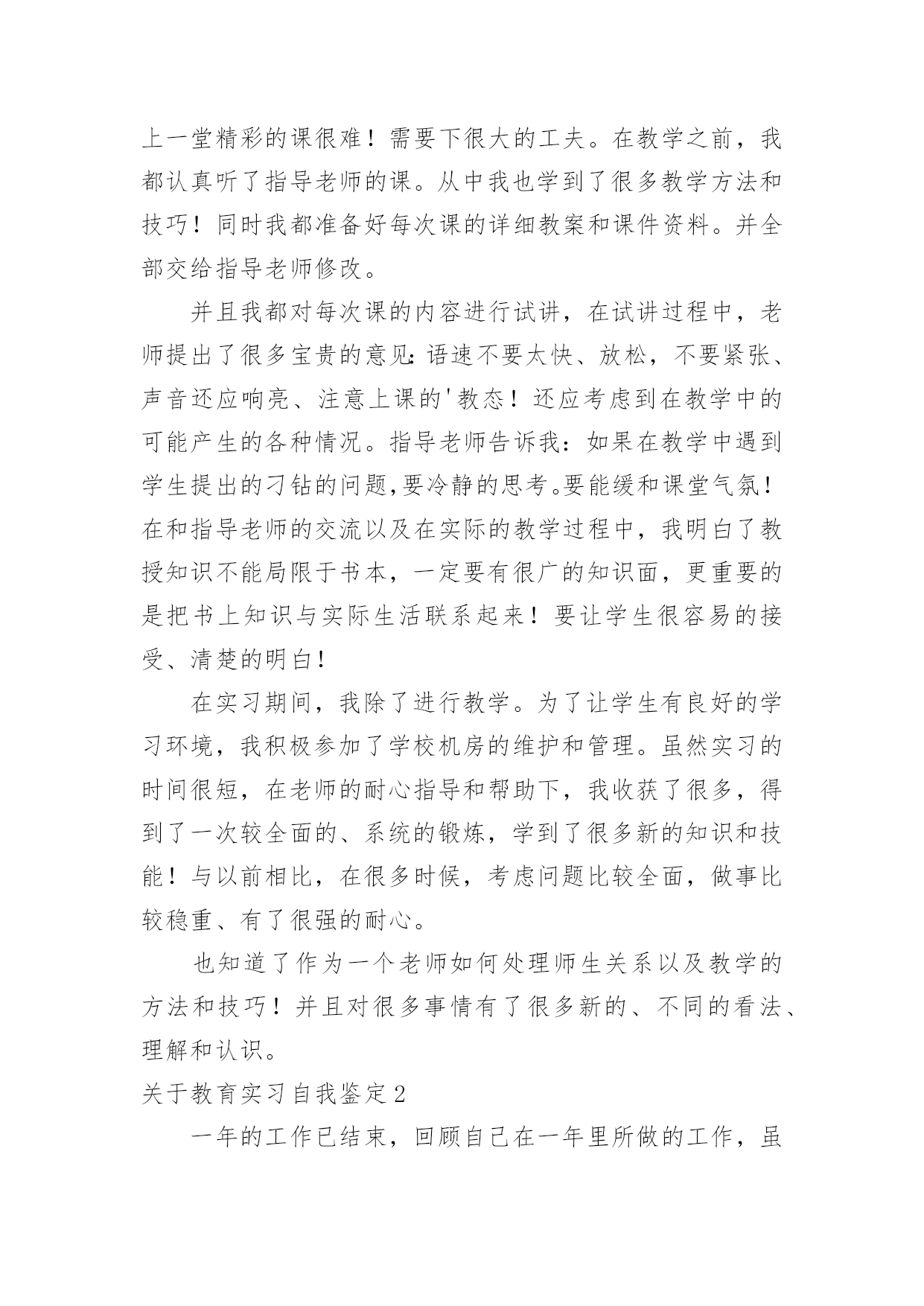 上一堂精彩的课很难！需要下很大的工夫。在教学之前，我都认真听了指导老师的课。从中我也学到了很多教学方法和技巧！同时我都准备好每次课的详细教案和课件资料。并全部交给指导老师修改。

并且我都对每次课的内容进行试讲，在试讲过程中，老师提出了很多宝贵的意见:语速不要太快、放松，不要紧张、声音还应响亮、注意上课的'教态！还应考虑到在教学中的可能产生的各种情况。指导老师告诉我：如果在教学中遇到学生提出的刁钻的问题,要冷静的思考。要能缓和课堂气氛！在和指导老师的交流以及在实际的教学过程中，我明白了教授知识不能局限于书本，一定要有很广的知识面，更重要的是把书上知识与实际生活联系起来！要让学生很容易的接受、清楚的明白!

在实习期间，我除了进行教学。为了让学生有良好的学习环境，我积极参加了学校机房的维护和管理。虽然实习的时间很短，在老师的耐心指导和帮助下，我收获了很多，得到了一次较全面的、系统的锻炼，学到了很多新的知识和技能！与以前相比，在很多时候，考虑问题比较全面，做事比较稳重、有了很强的耐心。

也知道了作为一个老师如何处理师生关系以及教学的方法和技巧！并且对很多事情有了很多新的、不同的看法、理解和认识。

关于教育实习自我鉴定2

一年的工作已结束，回顾自己在一年里所做的工作，虽